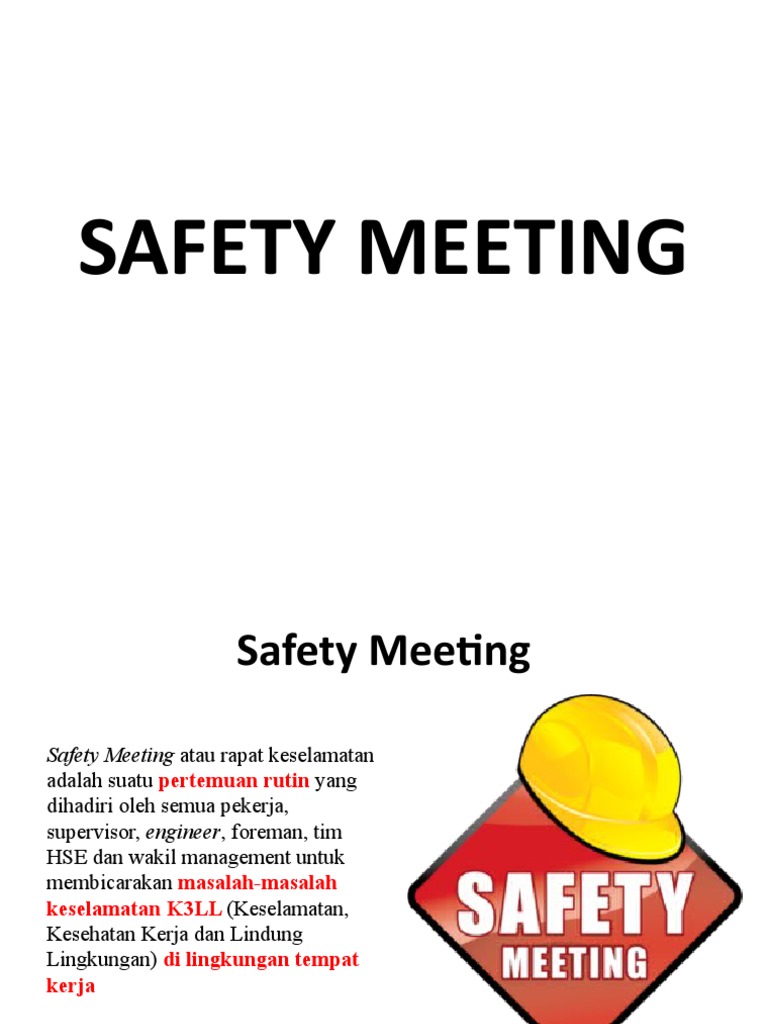 SAFETY MEETING

Safety Meeting

Safety Meeting atau rapat keselamatan adalah suatu pertemuan rutin yang dihadiri oleh semua pekerja, supervisor, engineer, foreman, tim HSE dan wakil management untuk membicarakan masalah-masalah keselamatan K3LL (Keselamatan, Kesehatan Kerja dan Lindung Lingkungan) di lingkungan tempat kerja

SAFETY MEETING